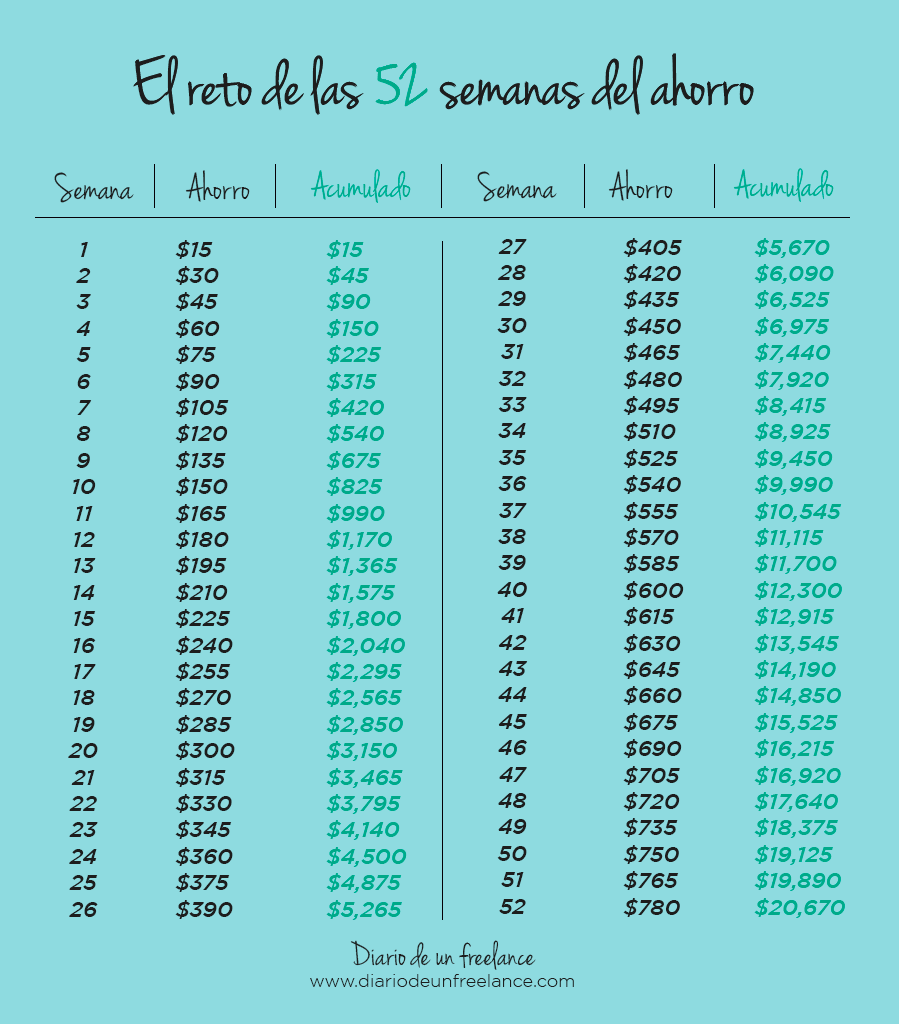 El reto de las 52 semanas del ahorro

| Semana | Ahorro | Acumulado |
|---|---|---|
| 1 | \$15 | \$15 |
| 2 | \$30 | \$45 |
| 3 | \$45 | \$90 |
| 4 | \$60 | \$150 |
| 5 | \$75 | \$225 |
| 6 | \$90 | \$315 |
| 7 | \$105 | \$420 |
| 8 | \$120 | \$540 |
| 9 | \$135 | \$675 |
| 10 | \$150 | \$825 |
| 11 | \$165 | \$990 |
| 12 | \$180 | \$1,170 |
| 13 | \$195 | \$1,365 |
| 14 | \$210 | \$1,575 |
| 15 | \$225 | \$1,800 |
| 16 | \$240 | \$2,040 |
| 17 | \$255 | \$2,295 |
| 18 | \$270 | \$2,565 |
| 19 | \$285 | \$2,850 |
| 20 | \$300 | \$3,150 |
| 21 | \$315 | \$3,465 |
| 22 | \$330 | \$3,795 |
| 23 | \$345 | \$4,140 |
| 24 | \$360 | \$4,500 |
| 25 | \$375 | \$4,875 |
| 26 | \$390 | \$5,265 |

| Semana | Ahorro | Acumulado |
|---|---|---|
| 27 | \$405 | \$5,670 |
| 28 | \$420 | \$6,090 |
| 29 | \$435 | \$6,525 |
| 30 | \$450 | \$6,975 |
| 31 | \$465 | \$7,440 |
| 32 | \$480 | \$7,920 |
| 33 | \$495 | \$8,415 |
| 34 | \$510 | \$8,925 |
| 35 | \$525 | \$9,450 |
| 36 | \$540 | \$9,990 |
| 37 | \$555 | \$10,545 |
| 38 | \$570 | \$11,115 |
| 39 | \$585 | \$11,700 |
| 40 | \$600 | \$12,300 |
| 41 | \$615 | \$12,915 |
| 42 | \$630 | \$13,545 |
| 43 | \$645 | \$14,190 |
| 44 | \$660 | \$14,850 |
| 45 | \$675 | \$15,525 |
| 46 | \$690 | \$16,215 |
| 47 | \$705 | \$16,920 |
| 48 | \$720 | \$17,640 |
| 49 | \$735 | \$18,375 |
| 50 | \$750 | \$19,125 |
| 51 | \$765 | \$19,890 |
| 52 | \$780 | \$20,670 |

Diario de un freelance
www.diariodeunfreelance.com